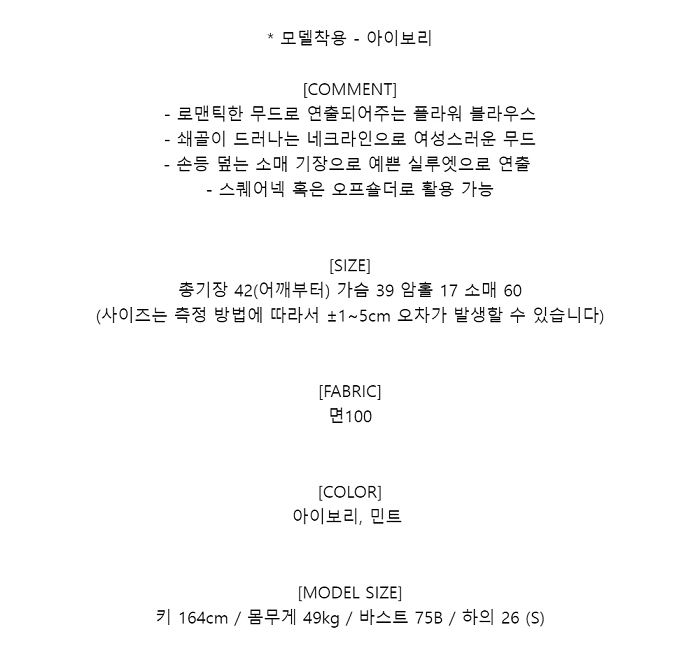 * 모델착용 - 아이보리

[COMMENT]
- 로맨틱한 무드로 연출되어주는 플라워 블라우스
- 쇄골이 드러나는 네크라인으로 여성스러운 무드
- 손등 덮는 소매 기장으로 예쁜 실루엣으로 연출
- 스퀘어넥 혹은 오프숄더로 활용 가능

[SIZE]
총기장 42(어깨부터) 가슴 39 암홀 17 소매 60
(사이즈는 측정 방법에 따라서 ±1~5cm 오차가 발생할 수 있습니다)

[FABRIC]
면100

[COLOR]
아이보리, 민트

[MODEL SIZE]
키 164cm / 몸무게 49kg / 바스트 75B / 하의 26 (S)